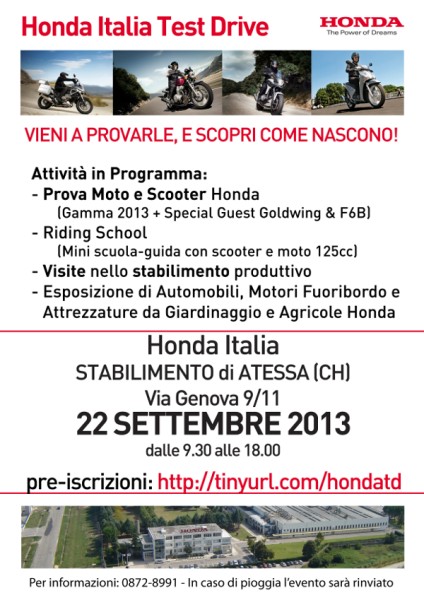 Honda Italia Test Drive

HONDA
The Power of Dreams

VIENI A PROVARLE, E SCOPRI COME NASCONO!

Attività in Programma:
- Prova Moto e Scooter Honda
(Gamma 2013 + Special Guest Goldwing & F6B)
- Riding School
(Mini scuola-guida con scooter e moto 125cc)
- Visite nello stabilimento produttivo
- Esposizione di Automobili, Motori Fuoribordo e Attrezzature da Giardinaggio e Agricole Honda

Honda Italia
STABILIMENTO di ATESSA (CH)
Via Genova 9/11
22 SETTEMBRE 2013
dalle 9.30 alle 18.00

pre-iscrizioni: http://tinyurl.com/hondatd

HONDA

Per informazioni: 0872-8991 - In caso di pioggia l'evento sarà rinviato